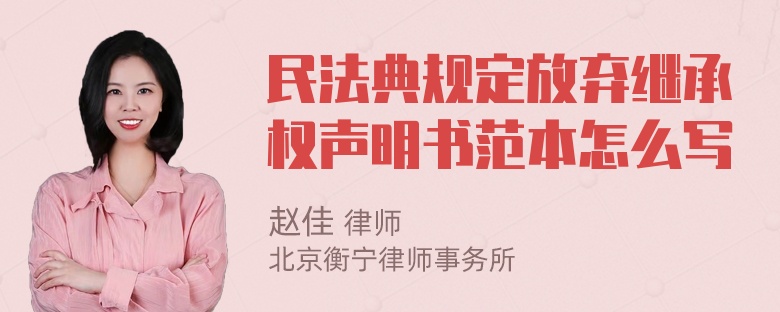 民法典规定放弃继承权声明书范本怎么写

赵佳 律师
北京衡宁律师事务所